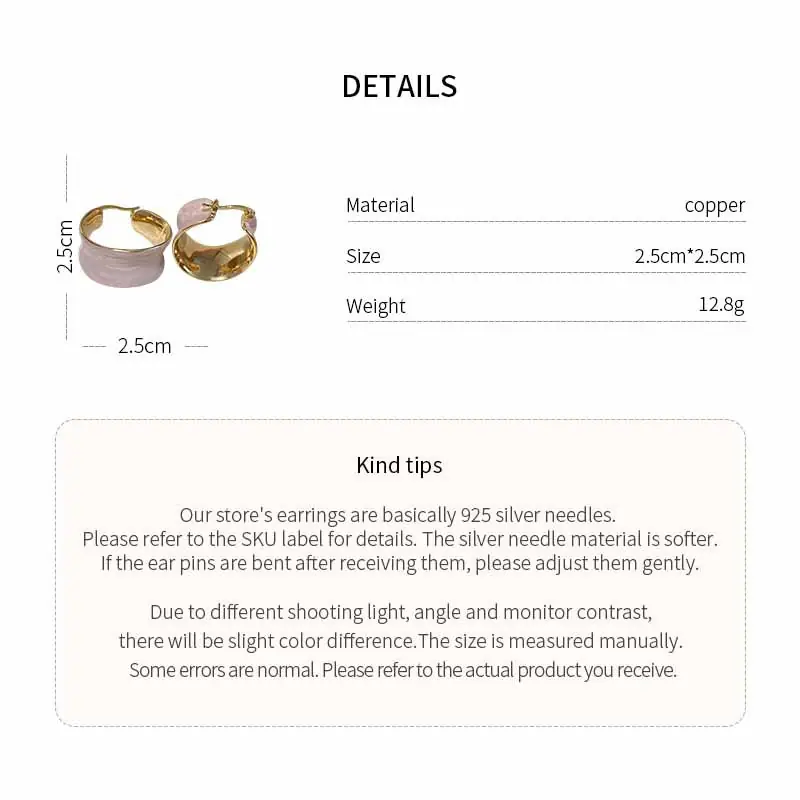 DETAILS

2.5cm

2.5cm

Material copper

Size 2.5cm*2.5cm

Weight 12.8g

Kind tips

Our store's earrings are basically 925 silver needles. Please refer to the SKU label for details. The silver needle material is softer. If the ear pins are bent after receiving them, please adjust them gently.

Due to different shooting light, angle and monitor contrast, there will be slight color difference.The size is measured manually. Some errors are normal. Please refer to the actual product you receive.